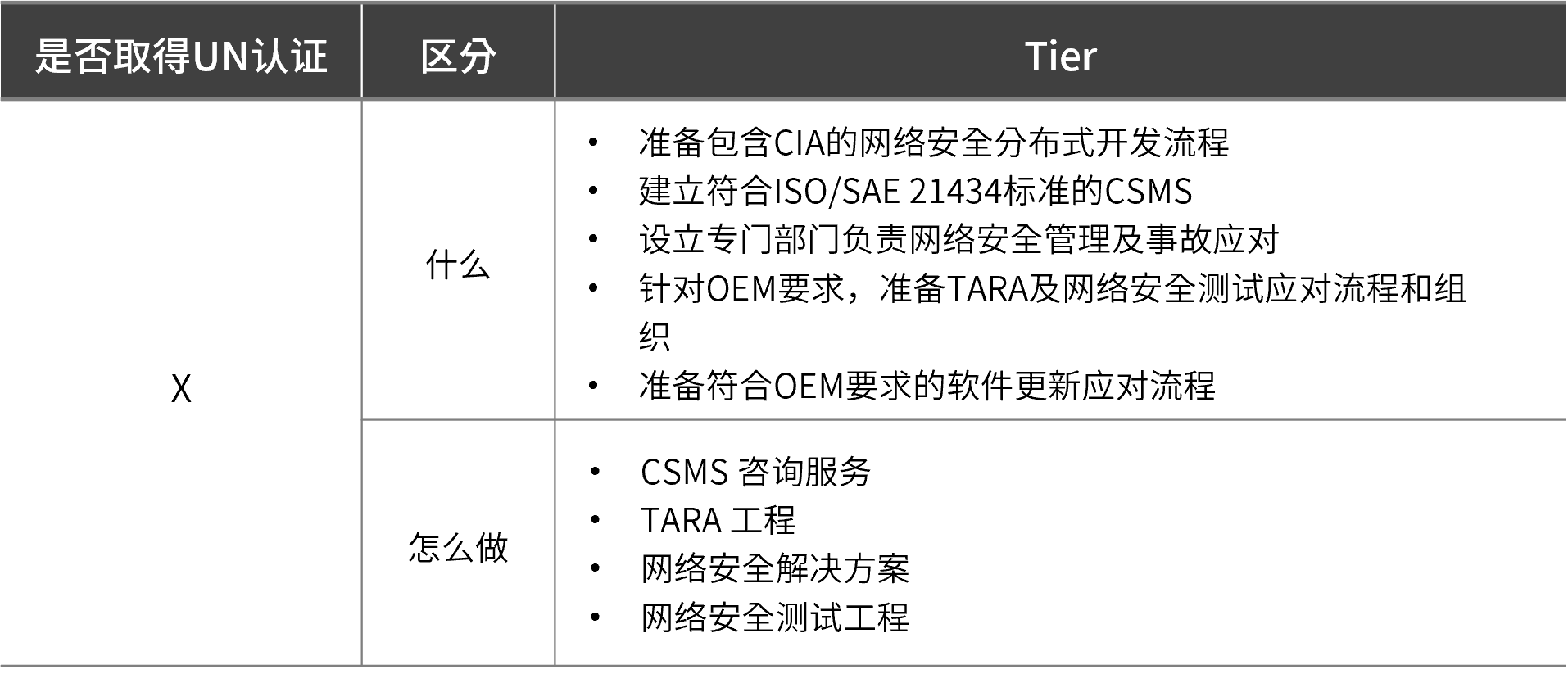 | 是否取得UN认证 | 区分 | Tier |
|---|---|---|
| X | 什么 | • 准备包含CIA的网络安全分布式开发流程 • 建立符合ISO/SAE 21434标准的CSMS • 设立专门部门负责网络安全管理及事故应对 • 针对OEM要求，准备TARA及网络安全测试应对流程和组织 • 准备符合OEM要求的软件更新应对流程 |
|  | 怎么做 | • CSMS 咨询服务 • TARA 工程 • 网络安全解决方案 • 网络安全测试工程 |